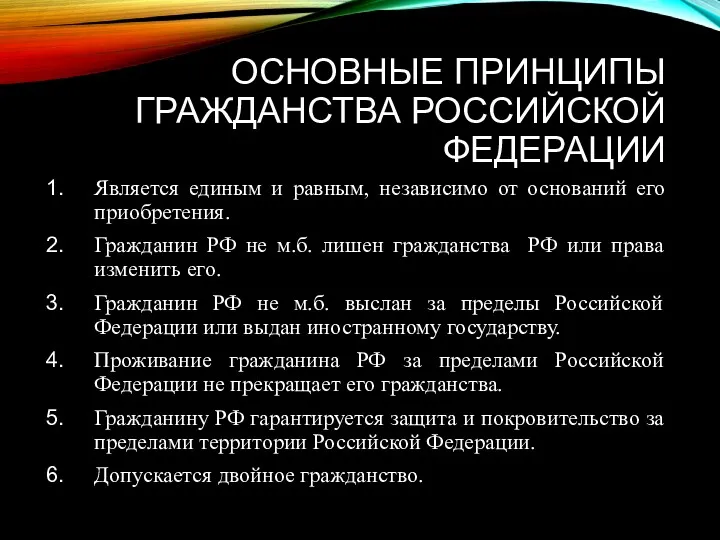 ОСНОВНЫЕ ПРИНЦИПЫ ГРАЖДАНСТВА РОССИЙСКОЙ ФЕДЕРАЦИИ

1. Является единым и равным, независимо от оснований его приобретения.
2. Гражданин РФ не м.б. лишен гражданства РФ или права изменить его.
3. Гражданин РФ не м.б. выслан за пределы Российской Федерации или выдан иностранному государству.
4. Проживание гражданина РФ за пределами Российской Федерации не прекращает его гражданства.
5. Гражданину РФ гарантируется защита и покровительство за пределами территории Российской Федерации.
6. Допускается двойное гражданство.